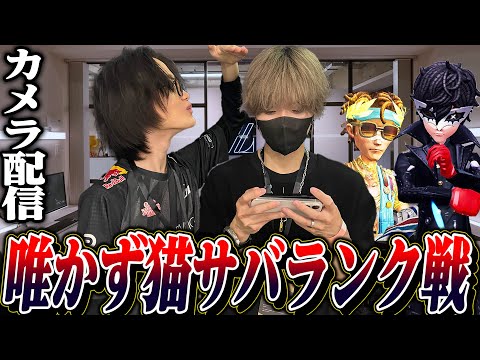 カメラ配信

唯かず猫サバランク戦